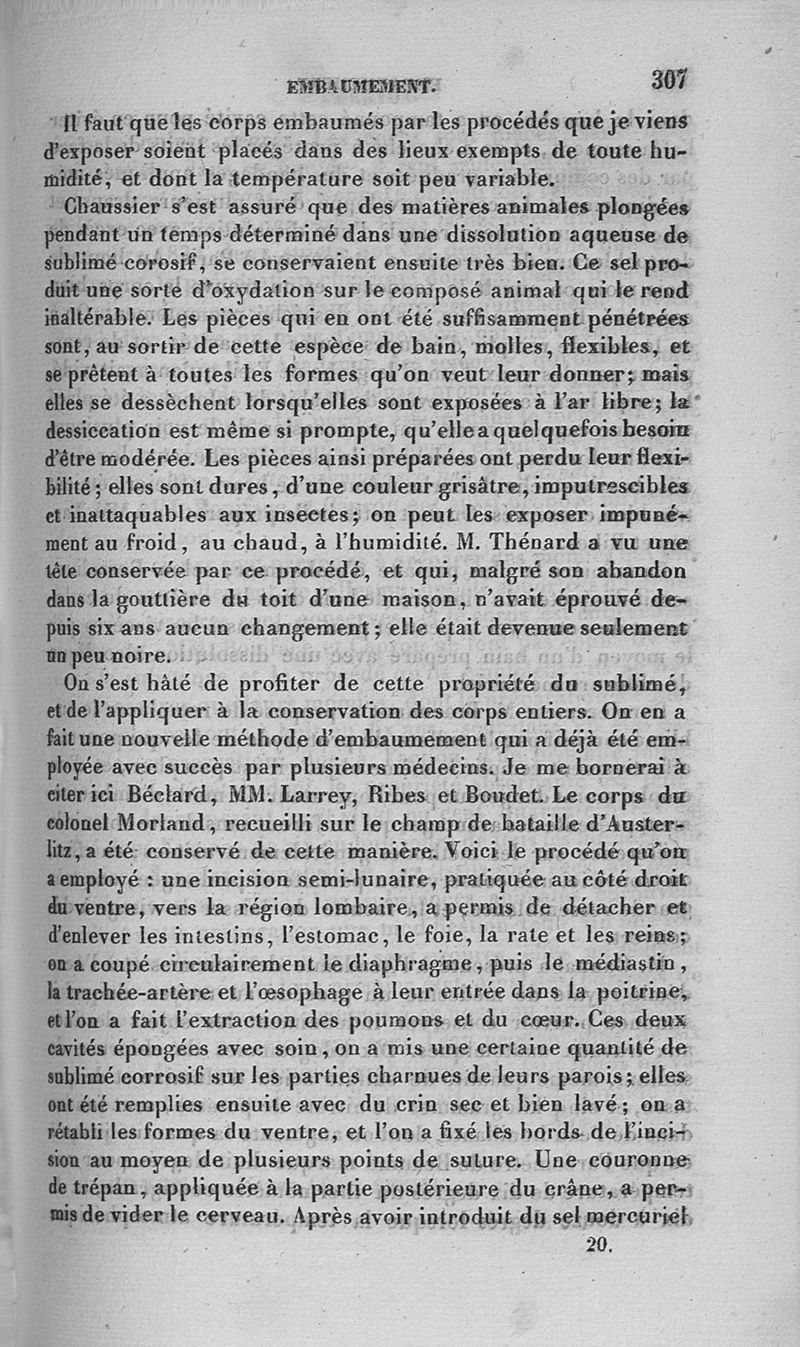 EMBAUMEMENT. 307

Il faut que les corps embaumés par les procédés que je viens d'exposer soient placés dans des lieux exempts de toute humidité, et dont la température soit peu variable.

Chaussier s'est assuré que des matières animales plongées pendant un temps déterminé dans une dissolution aqueuse de sublimé corosif, se conservaient ensuite très bien. Ce sel produit une sorte d'oxydation sur le composé animal qui le rend inaltérable. Les pièces qui en ont été suffisamment pénétrées sont, au sortir de cette espèce de bain, molles, flexibles, et se prêtent à toutes les formes qu'on veut leur donner; mais elles se dessèchent lorsqu'elles sont exposées à l'ar libre; la dessiccation est même si prompte, qu'elle a quelquefois besoin d'être modérée. Les pièces ainsi préparées ont perdu leur flexibilité; elles sont dures, d'une couleur grisâtre, imputrescibles et inattaquables aux insectes; on peut les exposer impunément au froid, au chaud, à l'humidité. M. Thénard a vu une tête conservée par ce procédé, et qui, malgré son abandon dans la gouttière du toit d'une maison, n'avait éprouvé depuis six ans aucun changement; elle était devenue seulement un peu noire.

On s'est hâté de profiter de cette propriété du sublimé, et de l'appliquer à la conservation des corps entiers. On en a fait une nouvelle méthode d'embaumement qui a déjà été employée avec succès par plusieurs médecins. Je me bornerai à citer ici Béclard, MM. Larrey, Ribes et Boudet. Le corps du colonel Morland, recueilli sur le champ de bataille d'Austerlitz, a été conservé de cette manière. Voici le procédé qu'on a employé : une incision semi-lunaire, pratiquée au côté droit du ventre, vers la région lombaire, a permis de détacher et d'enlever les intestins, l'estomac, le foie, la rate et les reins; on a coupé circulairement le diaphragme, puis le médiastin, la trachée-artère et l'œsophage à leur entrée dans la poitrine, et l'on a fait l'extraction des poumons et du cœur. Ces deux cavités épongées avec soin, on a mis une certaine quantité de sublimé corrosif sur les parties charnues de leurs parois; elles ont été remplies ensuite avec du crin sec et bien lavé; on a rétabli les formes du ventre, et l'on a fixé les bords de l'incision au moyen de plusieurs points de suture. Une couronne de trépan, appliquée à la partie postérieure du crâne, a permis de vider le cerveau. Après avoir introduit du sel mercuriel

20.